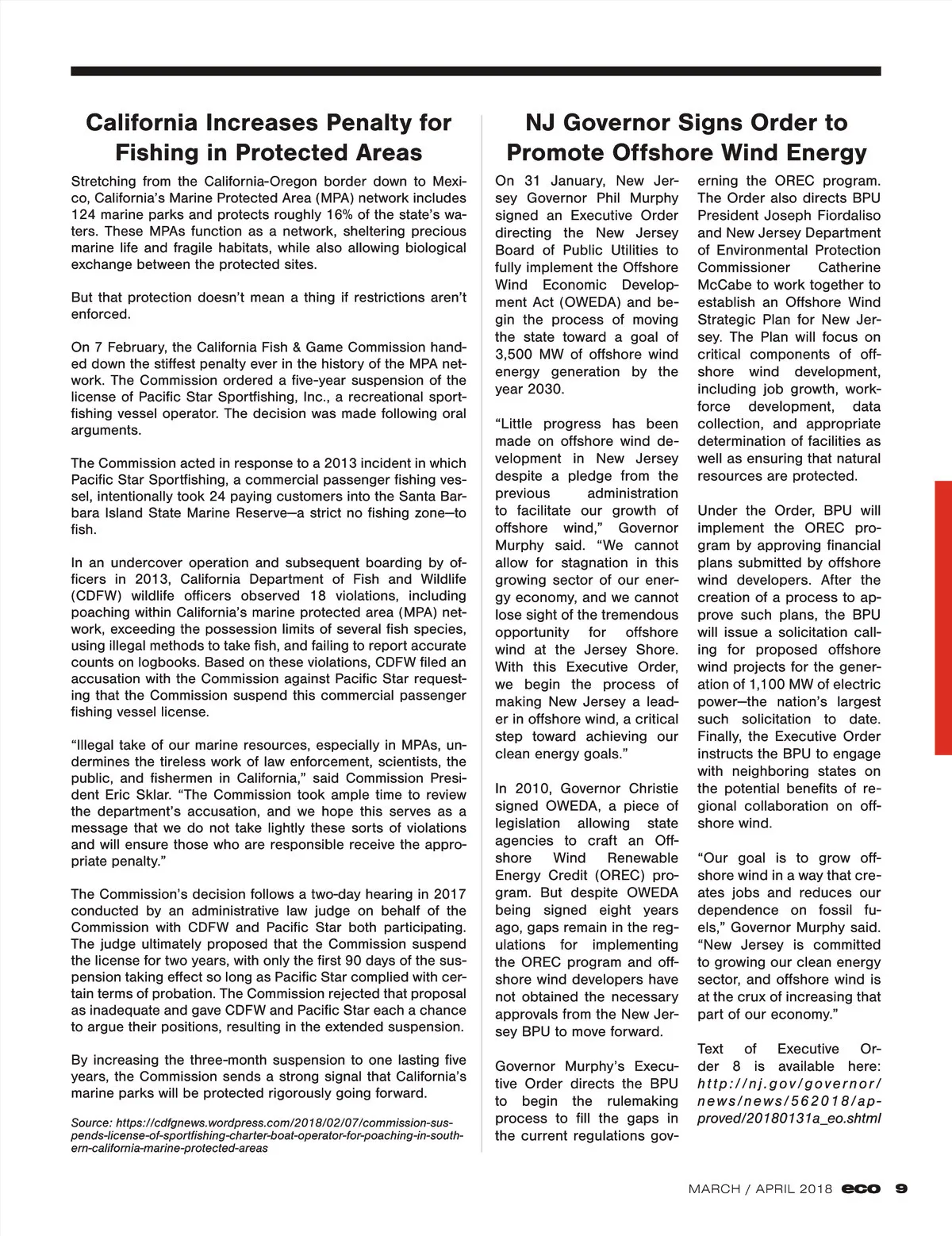 California Increases Penalty for Fishing in Protected Areas

Stretching from the California-Oregon border down to Mexico, California's Marine Protected Area (MPA) network includes 124 marine parks and protects roughly 16% of the state's waters. These MPAs function as a network, sheltering precious marine life and fragile habitats, while also allowing biological exchange between the protected sites.

But that protection doesn't mean a thing if restrictions aren't enforced.

On 7 February, the California Fish & Game Commission handed down the stiffest penalty ever in the history of the MPA network. The Commission ordered a five-year suspension of the license of Pacific Star Sportfishing, Inc., a recreational sportfishing vessel operator. The decision was made following oral arguments.

The Commission acted in response to a 2013 incident in which Pacific Star Sportfishing, a commercial passenger fishing vessel, intentionally took 24 paying customers into the Santa Barbara Island State Marine Reserve—a strict no fishing zone—to fish.

In an undercover operation and subsequent boarding by officers in 2013, California Department of Fish and Wildlife (CDFW) wildlife officers observed 18 violations, including poaching within California's marine protected area (MPA) network, exceeding the possession limits of several fish species, using illegal methods to take fish, and failing to report accurate counts on logbooks. Based on these violations, CDFW filed an accusation with the Commission against Pacific Star requesting that the Commission suspend this commercial passenger fishing vessel license.

"Illegal take of our marine resources, especially in MPAs, undermines the tireless work of law enforcement, scientists, the public, and fishermen in California," said Commission President Eric Sklar. "The Commission took ample time to review the department's accusation, and we hope this serves as a message that we do not take lightly these sorts of violations and will ensure those who are responsible receive the appropriate penalty."

The Commission's decision follows a two-day hearing in 2017 conducted by an administrative law judge on behalf of the Commission with CDFW and Pacific Star both participating. The judge ultimately proposed that the Commission suspend the license for two years, with only the first 90 days of the suspension taking effect so long as Pacific Star complied with certain terms of probation. The Commission rejected that proposal as inadequate and gave CDFW and Pacific Star each a chance to argue their positions, resulting in the extended suspension.

By increasing the three-month suspension to one lasting five years, the Commission sends a strong signal that California's marine parks will be protected rigorously going forward.

Source: https://cdfgnews.wordpress.com/2018/02/07/commission-suspends-license-of-sportfishing-charter-boat-operator-for-poaching-in-southern-california-marine-protected-areas

NJ Governor Signs Order to Promote Offshore Wind Energy

On 31 January, New Jersey Governor Phil Murphy signed an Executive Order directing the New Jersey Board of Public Utilities to fully implement the Offshore Wind Economic Development Act (OWEDA) and begin the process of moving the state toward a goal of 3,500 MW of offshore wind energy generation by the year 2030.

"Little progress has been made on offshore wind development in New Jersey despite a pledge from the previous administration to facilitate our growth of offshore wind," Governor Murphy said. "We cannot allow for stagnation in this growing sector of our energy economy, and we cannot lose sight of the tremendous opportunity for offshore wind at the Jersey Shore. With this Executive Order, we begin the process of making New Jersey a leader in offshore wind, a critical step toward achieving our clean energy goals."

In 2010, Governor Christie signed OWEDA, a piece of legislation allowing state agencies to craft an Offshore Wind Renewable Energy Credit (OREC) program. But despite OWEDA being signed eight years ago, gaps remain in the regulations for implementing the OREC program and offshore wind developers have not obtained the necessary approvals from the New Jersey BPU to move forward.

Governor Murphy's Executive Order directs the BPU to begin the rulemaking process to fill the gaps in the current regulations governing the OREC program. The Order also directs BPU President Joseph Fiordaliso and New Jersey Department of Environmental Protection Commissioner Catherine McCabe to work together to establish an Offshore Wind Strategic Plan for New Jersey. The Plan will focus on critical components of offshore wind development, including job growth, workforce development, data collection, and appropriate determination of facilities as well as ensuring that natural resources are protected.

Under the Order, BPU will implement the OREC program by approving financial plans submitted by offshore wind developers. After the creation of a process to approve such plans, the BPU will issue a solicitation calling for proposed offshore wind projects for the generation of 1,100 MW of electric power—the nation's largest such solicitation to date. Finally, the Executive Order instructs the BPU to engage with neighboring states on the potential benefits of regional collaboration on offshore wind.

"Our goal is to grow offshore wind in a way that creates jobs and reduces our dependence on fossil fuels," Governor Murphy said. "New Jersey is committed to growing our clean energy sector, and offshore wind is at the crux of increasing that part of our economy."

Text of Executive Order 8 is available here: http://nj.gov/governor/news/news/562018/approved/20180131a_eo.shtml

MARCH / APRIL 2018 eco 9